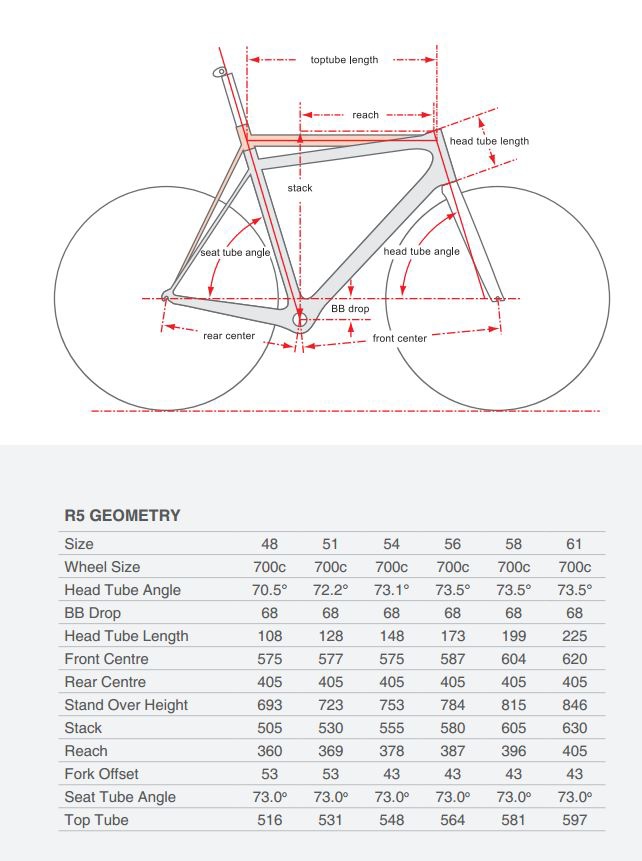 toptube length

reach

head tube length

stack

seat tube angle

head tube angle

BB drop

rear center

front center

R5 GEOMETRY

| Size | 48 | 51 | 54 | 56 | 58 | 61 |
|---|---|---|---|---|---|---|
| Wheel Size | 700c | 700c | 700c | 700c | 700c | 700c |
| Head Tube Angle | 70.5° | 72.2° | 73.1° | 73.5° | 73.5° | 73.5° |
| BB Drop | 68 | 68 | 68 | 68 | 68 | 68 |
| Head Tube Length | 108 | 128 | 148 | 173 | 199 | 225 |
| Front Centre | 575 | 577 | 575 | 587 | 604 | 620 |
| Rear Centre | 405 | 405 | 405 | 405 | 405 | 405 |
| Stand Over Height | 693 | 723 | 753 | 784 | 815 | 846 |
| Stack | 505 | 530 | 555 | 580 | 605 | 630 |
| Reach | 360 | 369 | 378 | 387 | 396 | 405 |
| Fork Offset | 53 | 53 | 43 | 43 | 43 | 43 |
| Seat Tube Angle | 73.0° | 73.0° | 73.0° | 73.0° | 73.0° | 73.0° |
| Top Tube | 516 | 531 | 548 | 564 | 581 | 597 |